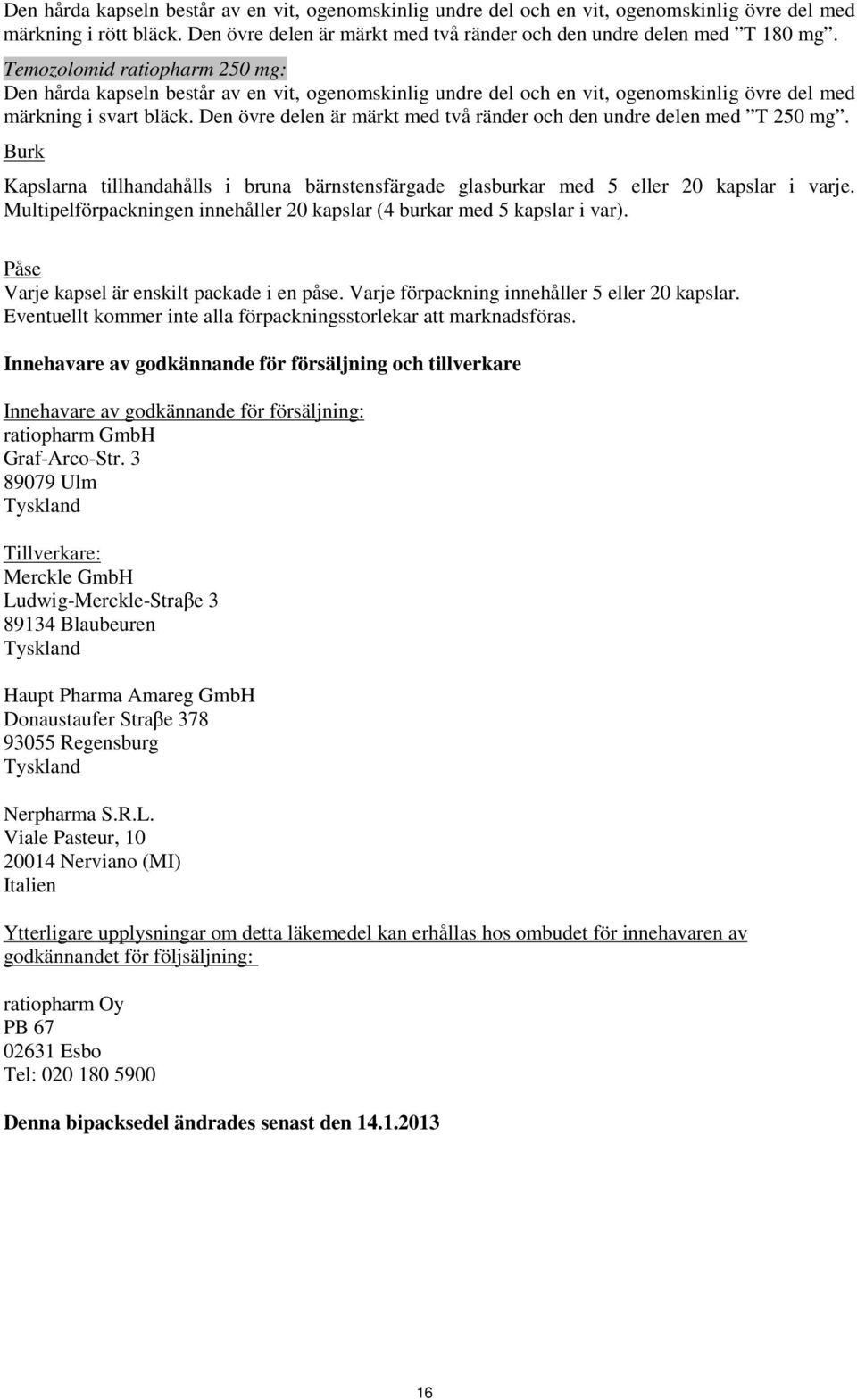 Den hårda kapseln består av en vit, ogenomskinlig undre del och en vit, ogenomskinlig övre del med märkning i rött bläck. Den övre delen är märkt med två ränder och den undre delen med ”T 180 mg”.
Temozolomid ratiopharm 250 mg:
Den hårda kapseln består av en vit, ogenomskinlig undre del och en vit, ogenomskinlig övre del med märkning i svart bläck. Den övre delen är märkt med två ränder och den undre delen med ”T 250 mg”.
Burk
Kapslarna tillhandahålls i bruna bärnstensfärgade glasburkar med 5 eller 20 kapslar i varje. Multipelförpackningen innehåller 20 kapslar (4 burkar med 5 kapslar i var).

Påse
Varje kapsel är enskilt packade i en påse. Varje förpackning innehåller 5 eller 20 kapslar.
Eventuellt kommer inte alla förpackningsstorlekar att marknadsföras.

Innehavare av godkännande för försäljning och tillverkare

Innehavare av godkännande för försäljning:
ratiopharm GmbH
Graf-Arco-Str. 3
89079 Ulm
Tyskland

Tillverkare:
Merckle GmbH
Ludwig-Merckle-Straβe 3
89134 Blaubeuren
Tyskland

Haupt Pharma Amareg GmbH
Donaustaufer Straβe 378
93055 Regensburg
Tyskland

Nerpharma S.R.L.
Viale Pasteur, 10
20014 Nerviano (MI)
Italien

Ytterligare upplysningar om detta läkemedel kan erhållas hos ombudet för innehavaren av godkännandet för följsäljning:

ratiopharm Oy
PB 67
02631 Esbo
Tel: 020 180 5900

Denna bipacksedel ändrades senast den 14.1.2013

16